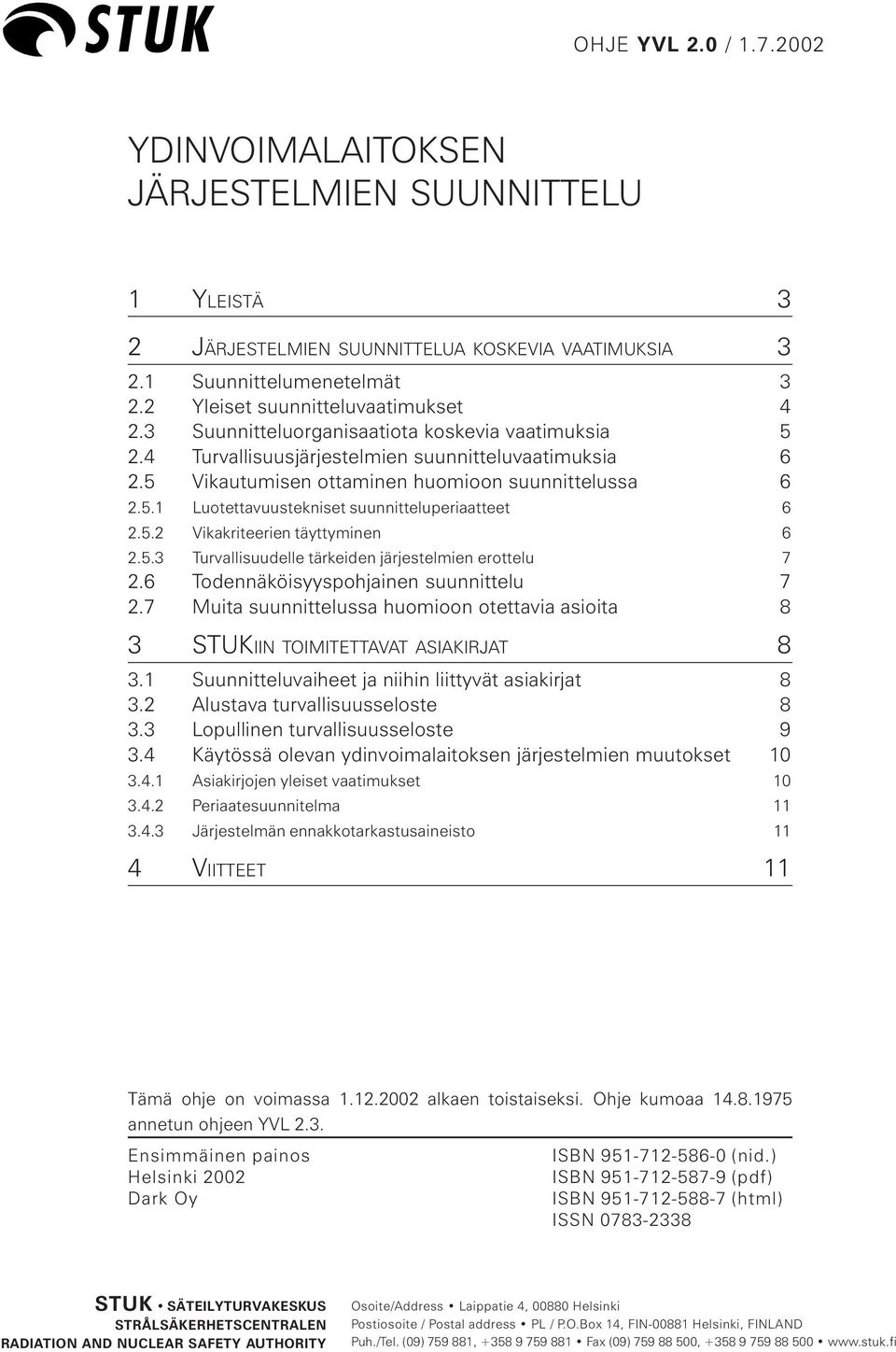 STUK

OHJE YVL 2.0 / 1.7.2002

YDINVOIMALAITOKSEN JÄRJESTELMIEN SUUNNITTELU

1 YLEISTÄ 3

2 JÄRJESTELMIEN SUUNNITTELUA KOSKEVIA VAATIMUKSIA 3
2.1 Suunnittelumenetelmät 3
2.2 Yleiset suunnitteluvaatimukset 4
2.3 Suunnitteluorganisaatiota koskevia vaatimuksia 5
2.4 Turvallisuusjärjestelmien suunnitteluvaatimuksia 6
2.5 Vikautumisen ottaminen huomioon suunnittelussa 6
2.5.1 Luotettavuustekniset suunnitteluperiaatteet 6
2.5.2 Vikakriteerien täyttyminen 6
2.5.3 Turvallisuudelle tärkeiden järjestelmien erottelu 7
2.6 Todennäköisyyspohjainen suunnittelu 7
2.7 Muita suunnittelussa huomioon otettavia asioita 8

3 STUKIIN TOIMITETTAVAT ASIAKIRJAT 8
3.1 Suunnitteluvaiheet ja niihin liittyvät asiakirjat 8
3.2 Alustava turvallisuusseloste 8
3.3 Lopullinen turvallisuusseloste 9
3.4 Käytössä olevan ydinvoimalaitoksen järjestelmien muutokset 10
3.4.1 Asiakirjojen yleiset vaatimukset 10
3.4.2 Periaatesuunnitelma 11
3.4.3 Järjestelmän ennakkotarkastusaineisto 11

4 VIITTEET 11

Tämä ohje on voimassa 1.12.2002 alkaen toistaiseksi. Ohje kumoaa 14.8.1975 annetun ohjeen YVL 2.3.

Ensimmäinen painos
Helsinki 2002
Dark Oy

ISBN 951-712-586-0 (nid.)
ISBN 951-712-587-9 (pdf)
ISBN 951-712-588-7 (html)
ISSN 0783-2338

STUK • SÄTEILYTURVAKESKUS
STRÅLSÄKERHETSCENTRALEN
RADIATION AND NUCLEAR SAFETY AUTHORITY

Osoite/Address • Laippatie 4, 00880 Helsinki
Postiosoite / Postal address • PL / P.O.Box 14, FIN-00881 Helsinki, FINLAND
Puh./Tel. (09) 759 881, +358 9 759 881 • Fax (09) 759 88 500, +358 9 759 88 500 • www.stuk.fi